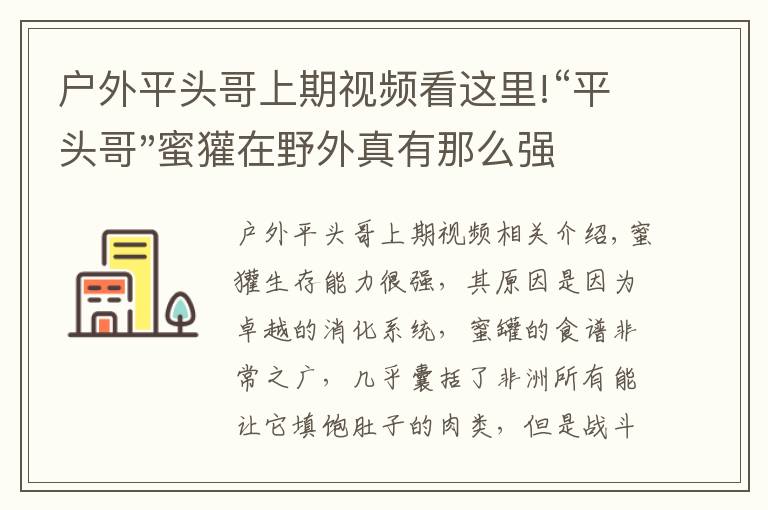 户外平头哥上期视频看这里!“平头哥”蜜獾在野外真有那么强

户外平头哥上期视频相关介绍，蜜獾生存能力很强，其原因是因为卓越的消化系统，蜜罐的食谱非常之广，几乎囊括了非洲所有能让它填饱肚子的肉类，但是战斗